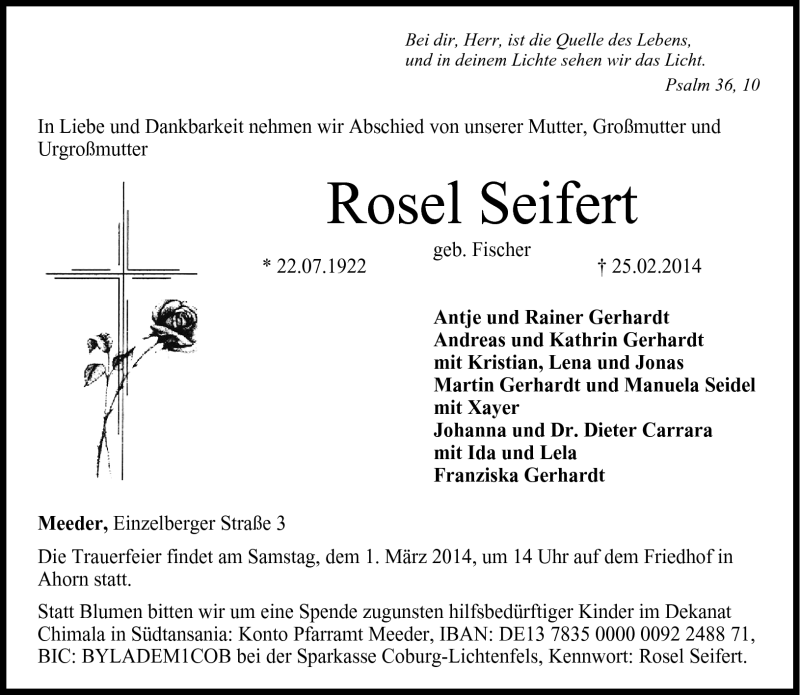 Bei dir, Herr, ist die Quelle des Lebens,
und in deinem Lichte sehen wir das Licht.
Psalm 36, 10

In Liebe und Dankbarkeit nehmen wir Abschied von unserer Mutter, Großmutter und Urgroßmutter

Rosel Seifert

geb. Fischer

* 22.07.1922 † 25.02.2014

Antje und Rainer Gerhardt
Andreas und Kathrin Gerhardt
mit Kristian, Lena und Jonas
Martin Gerhardt und Manuela Seidel
mit Xayer
Johanna und Dr. Dieter Carrara
mit Ida und Lela
Franziska Gerhardt

Meeder, Einzelberger Straße 3

Die Trauerfeier findet am Samstag, dem 1. März 2014, um 14 Uhr auf dem Friedhof in Ahorn statt.

Statt Blumen bitten wir um eine Spende zugunsten hilfsbedürftiger Kinder im Dekanat Chimala in Südtansania: Konto Pfarramt Meeder, IBAN: DE13 7835 0000 0092 2488 71, BIC: BYLADEM1COB bei der Sparkasse Coburg-Lichtenfels, Kennwort: Rosel Seifert.